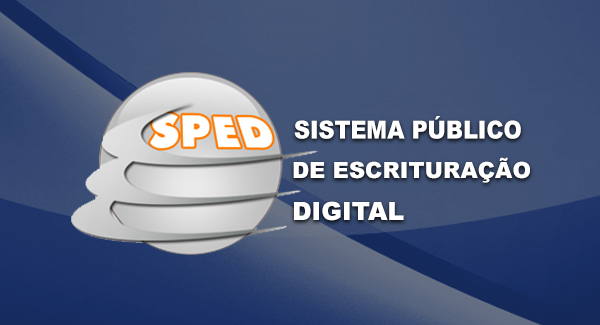 SPED

SISTEMA PÚBLICO DE ESCRITURAÇÃO DIGITAL